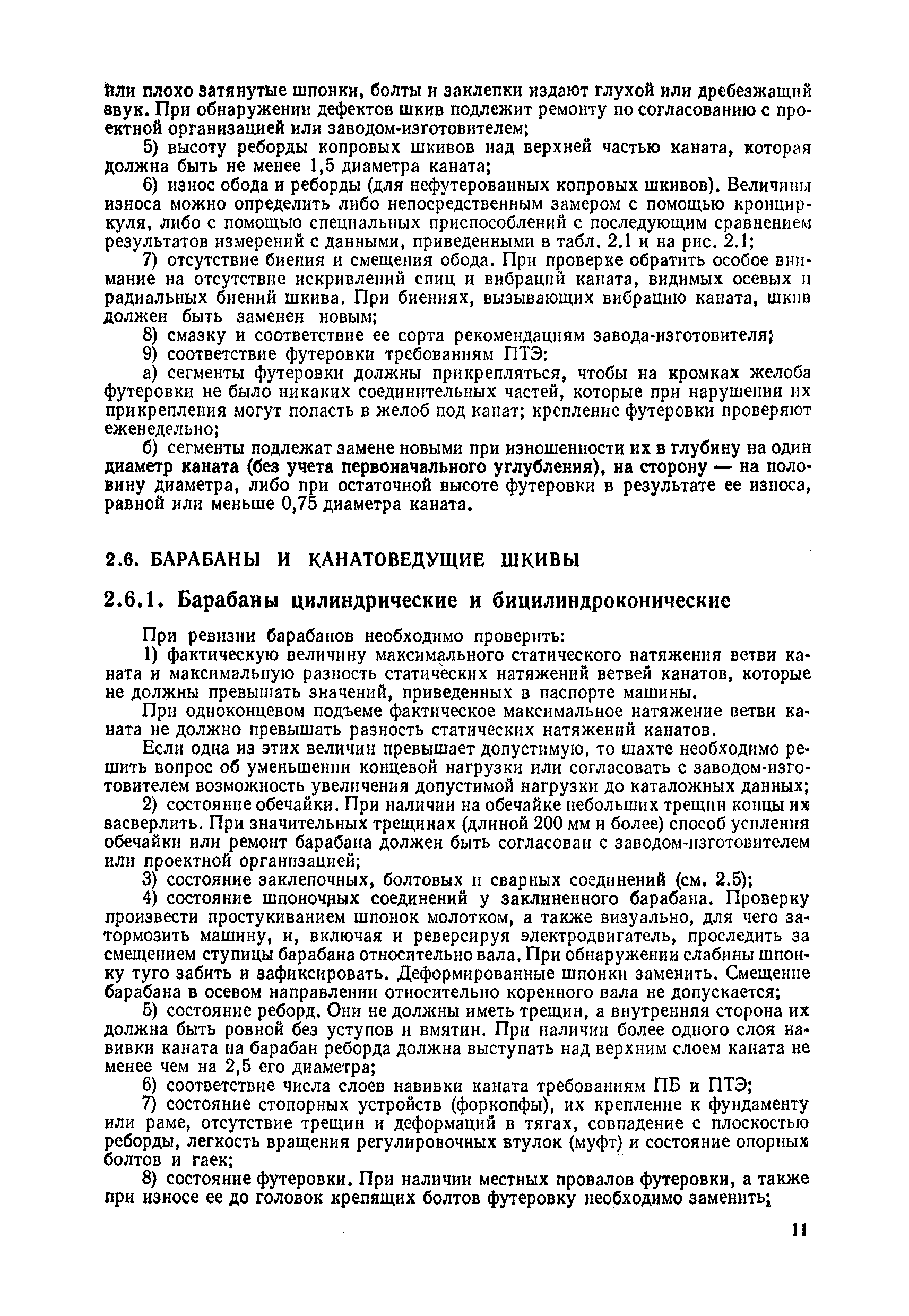 или плохо затянутые шпонки, болты и заклепки издают глухой или дребезжащий звук. При обнаружении дефектов шкив подлежит ремонту по согласованию с проектной организацией или заводом-изготовителем;

5) высоту реборды копровых шкивов над верхней частью каната, которая должна быть не менее 1,5 диаметра каната;

6) износ обода и реборды (для нефутерованных копровых шкивов). Величины износа можно определить либо непосредственным замером с помощью кронциркуля, либо с помощью специальных приспособлений с последующим сравнением результатов измерений с данными, приведенными в табл. 2.1 и на рис. 2.1;

7) отсутствие биения и смещения обода. При проверке обратить особое внимание на отсутствие искривлений спиц и вибраций каната, видимых осевых и радиальных биений шкива. При биениях, вызывающих вибрацию каната, шкив должен быть заменен новым;

8) смазку и соответствие ее сорта рекомендациям завода-изготовителя;

9) соответствие футеровки требованиям ПТЭ:

а) сегменты футеровки должны прикрепляться, чтобы на кромках желоба футеровки не было никаких соединительных частей, которые при нарушении их прикрепления могут попасть в желоб под канат; крепление футеровки проверяют еженедельно;

б) сегменты подлежат замене новыми при изношенности их в глубину на один диаметр каната (без учета первоначального углубления), на сторону — на половину диаметра, либо при остаточной высоте футеровки в результате ее износа, равной или меньше 0,75 диаметра каната.

2.6. БАРАБАНЫ И КАНАТОВЕДУЩИЕ ШКИВЫ

2.6.1. Барабаны цилиндрические и бицилиндроконические

При ревизии барабанов необходимо проверить:

1) фактическую величину максимального статического натяжения ветви каната и максимальную разность статических натяжений ветвей канатов, которые не должны превышать значений, приведенных в паспорте машины.

При одноконцевом подъеме фактическое максимальное натяжение ветви каната не должно превышать разность статических натяжений канатов.

Если одна из этих величин превышает допустимую, то шахте необходимо решить вопрос об уменьшении концевой нагрузки или согласовать с заводом-изготовителем возможность увеличения допустимой нагрузки до каталожных данных;

2) состояние обечайки. При наличии на обечайке небольших трещин концы их засверлить. При значительных трещинах (длиной 200 мм и более) способ усиления обечайки или ремонт барабана должен быть согласован с заводом-изготовителем или проектной организацией;

3) состояние заклепочных, болтовых и сварных соединений (см. 2.5);

4) состояние шпоночных соединений у заклиненного барабана. Проверку произвести простукиванием шпонок молотком, а также визуально, для чего затормозить машину, и, включая и реверсируя электродвигатель, проследить за смещением ступицы барабана относительно вала. При обнаружении слабины шпонку туго забить и зафиксировать. Деформированные шпонки заменить. Смещение барабана в осевом направлении относительно коренного вала не допускается;

5) состояние реборд. Они не должны иметь трещин, а внутренняя сторона их должна быть ровной без уступов и вмятин. При наличии более одного слоя навивки каната на барабан реборда должна выступать над верхним слоем каната не менее чем на 2,5 его диаметра;

6) соответствие числа слоев навивки каната требованиям ПБ и ПТЭ;

7) состояние стопорных устройств (форкопфы), их крепление к фундаменту или раме, отсутствие трещин и деформаций в тягах, совпадение с плоскостью реборды, легкость вращения регулировочных втулок (муфт) и состояние опорных болтов и гаек;

8) состояние футеровки. При наличии местных провалов футеровки, а также при износе ее до головок крепящих болтов футеровку необходимо заменить;

11